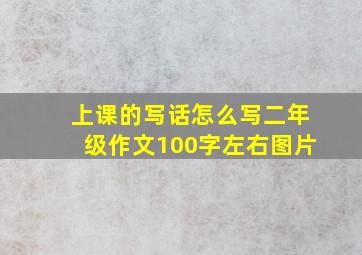 上课的写话怎么写二年级作文100字左右图片